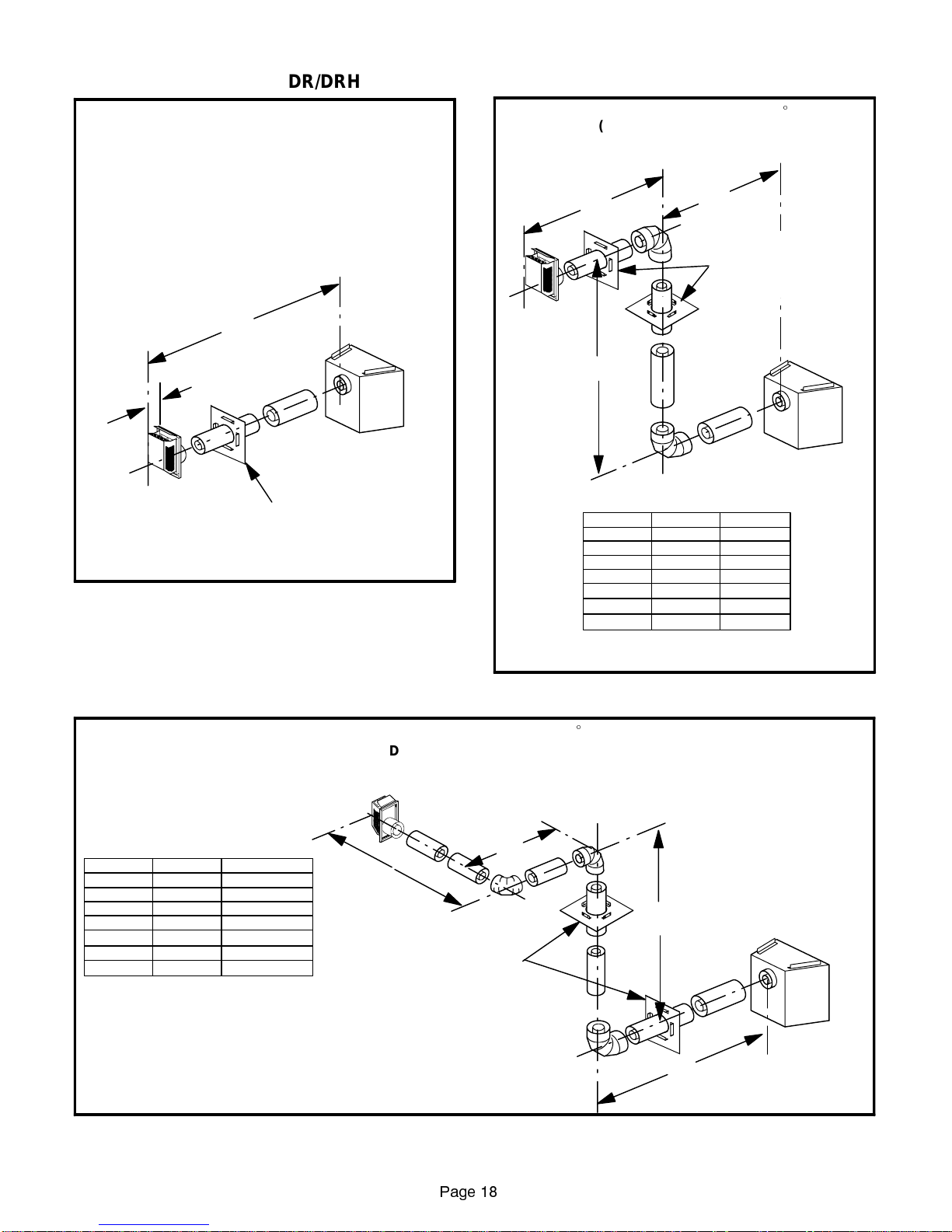 DR/DRH

(

D

Page 18